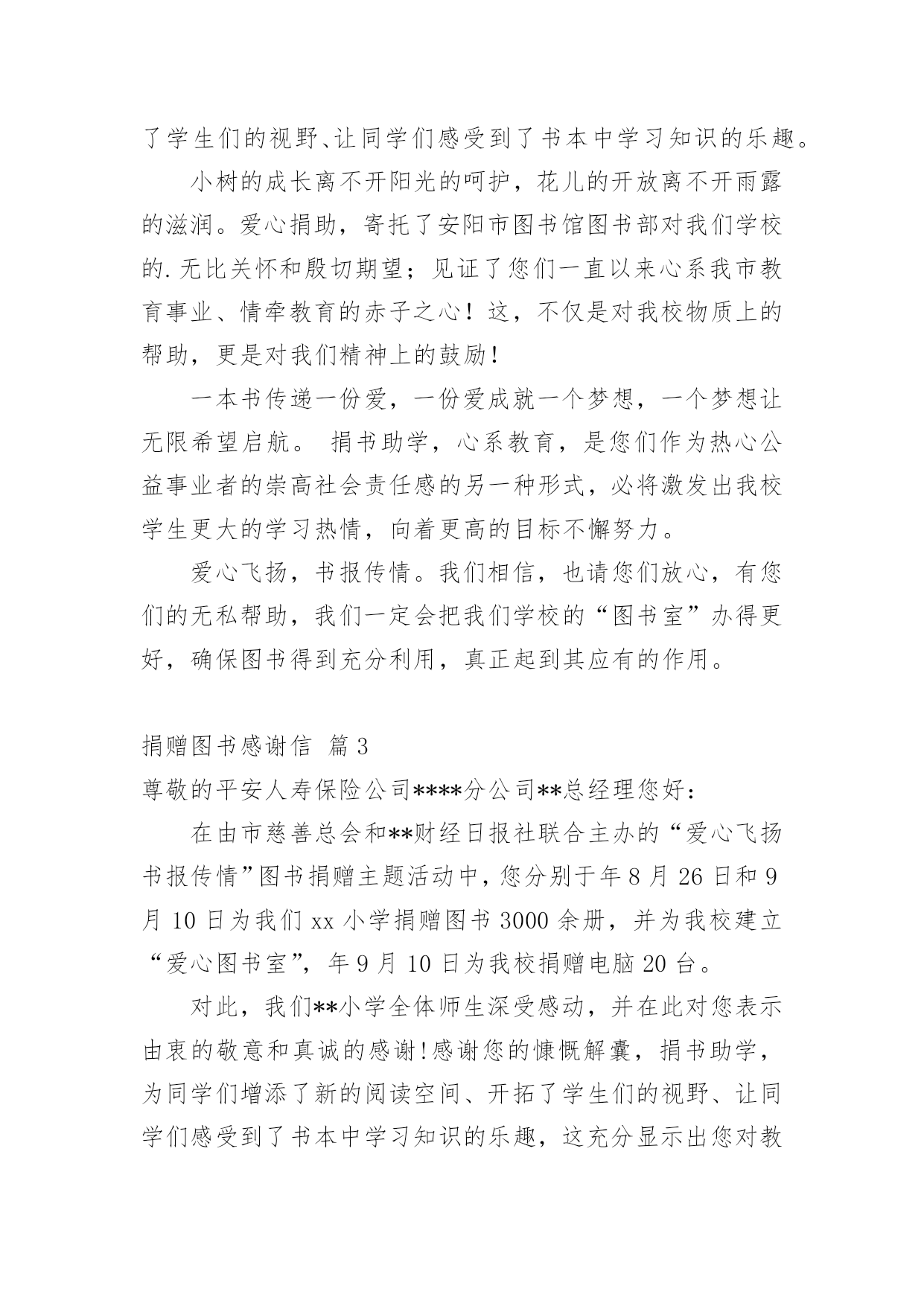 了学生们的视野、让同学们感受到了书本中学习知识的乐趣。

小树的成长离不开阳光的呵护，花儿的开放离不开雨露的滋润。爱心捐助，寄托了安阳市图书馆图书部对我们学校的.无比关怀和殷切期望；见证了您们一直以来心系我市教育事业、情牵教育的赤子之心！这，不仅是对我校物质上的帮助，更是对我们精神上的鼓励！

一本书传递一份爱，一份爱成就一个梦想，一个梦想让无限希望启航。 捐书助学，心系教育，是您们作为热心公益事业者的崇高社会责任感的另一种形式，必将激发出我校学生更大的学习热情，向着更高的目标不懈努力。

爱心飞扬，书报传情。我们相信，也请您们放心，有您们的无私帮助，我们一定会把我们学校的“图书室”办得更好，确保图书得到充分利用，真正起到其应有的作用。

捐赠图书感谢信 篇3

尊敬的平安人寿保险公司****分公司**总经理您好：

在由市慈善总会和**财经日报社联合主办的“爱心飞扬书报传情”图书捐赠主题活动中，您分别于年8月26日和9月10日为我们xx小学捐赠图书3000余册，并为我校建立“爱心图书室”，年9月10日为我校捐赠电脑20台。

对此，我们**小学全体师生深受感动，并在此对您表示由衷的敬意和真诚的感谢!感谢您的慷慨解囊，捐书助学，为同学们增添了新的阅读空间、开拓了学生们的视野、让同学们感受到了书本中学习知识的乐趣，这充分显示出您对教